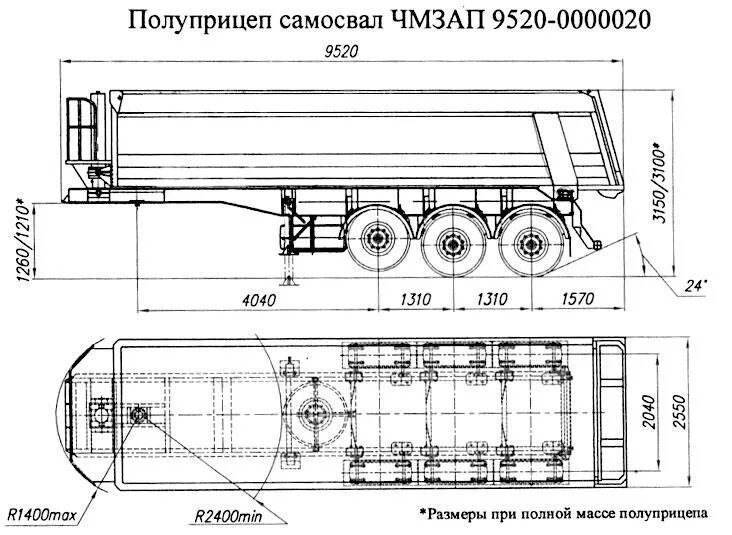 Полуприцеп самосвал ЧМЗАП 9520-0000020

9520

3150/3100*

1260/1210*

24°

4040

1310

1310

1570

2040

2550

R1400max

R2400min

*Размеры при полной массе полуприцепа